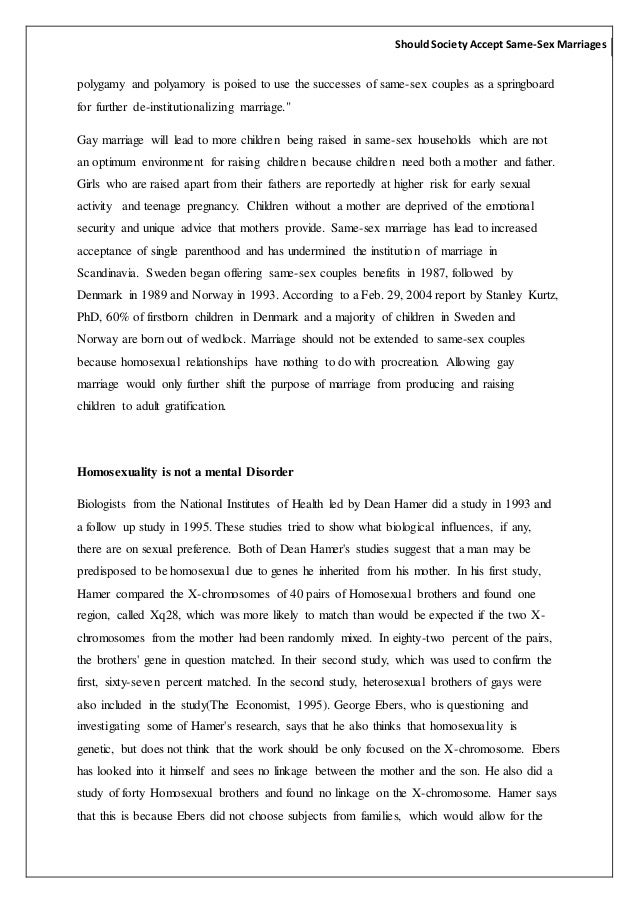 Should Society Accept Same-Sex Marriages

polygamy and polyamory is poised to use the successes of same-sex couples as a springboard for further de-institutionalizing marriage."

Gay marriage will lead to more children being raised in same-sex households which are not an optimum environment for raising children because children need both a mother and father. Girls who are raised apart from their fathers are reportedly at higher risk for early sexual activity and teenage pregnancy. Children without a mother are deprived of the emotional security and unique advice that mothers provide. Same-sex marriage has lead to increased acceptance of single parenthood and has undermined the institution of marriage in Scandinavia. Sweden began offering same-sex couples benefits in 1987, followed by Denmark in 1989 and Norway in 1993. According to a Feb. 29, 2004 report by Stanley Kurtz, PhD, 60% of firstborn children in Denmark and a majority of children in Sweden and Norway are born out of wedlock. Marriage should not be extended to same-sex couples because homosexual relationships have nothing to do with procreation. Allowing gay marriage would only further shift the purpose of marriage from producing and raising children to adult gratification.

Homosexuality is not a mental Disorder

Biologists from the National Institutes of Health led by Dean Hamer did a study in 1993 and a follow up study in 1995. These studies tried to show what biological influences, if any, there are on sexual preference. Both of Dean Hamer's studies suggest that a man may be predisposed to be homosexual due to genes he inherited from his mother. In his first study, Hamer compared the X-chromosomes of 40 pairs of Homosexual brothers and found one region, called Xq28, which was more likely to match than would be expected if the two X-chromosomes from the mother had been randomly mixed. In eighty-two percent of the pairs, the brothers' gene in question matched. In their second study, which was used to confirm the first, sixty-seven percent matched. In the second study, heterosexual brothers of gays were also included in the study(The Economist, 1995). George Ebers, who is questioning and investigating some of Hamer's research, says that he also thinks that homosexuality is genetic, but does not think that the work should be only focused on the X-chromosome. Ebers has looked into it himself and sees no linkage between the mother and the son. He also did a study of forty Homosexual brothers and found no linkage on the X-chromosome. Hamer says that this is because Ebers did not choose subjects from families, which would allow for the